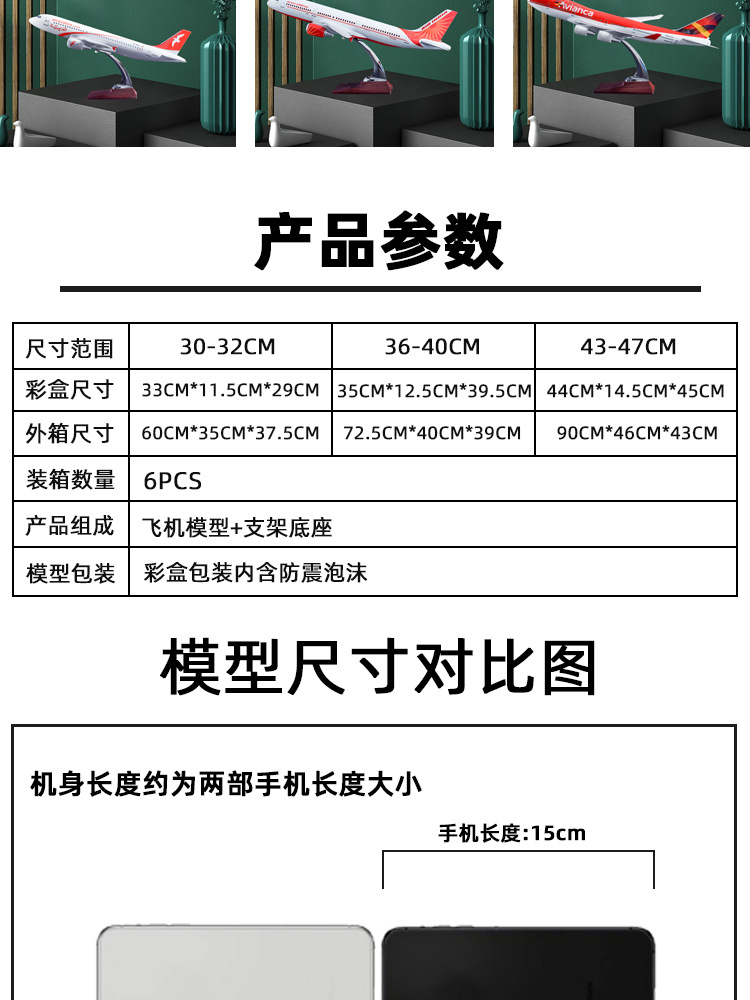 产品参数

| 尺寸范围 | 30-32CM | 36-40CM | 43-47CM |
|---|---|---|---|
| 彩盒尺寸 | 33CM*11.5CM*29CM | 35CM*12.5CM*39.5CM | 44CM*14.5CM*45CM |
| 外箱尺寸 | 60CM*35CM*37.5CM | 72.5CM*40CM*39CM | 90CM*46CM*43CM |
| 装箱数量 | 6PCS | | |
| 产品组成 | 飞机模型+支架底座 | | |
| 模型包装 | 彩盒包装内含防震泡沫 | | |

模型尺寸对比图

机身长度约为两部手机长度大小

手机长度:15cm